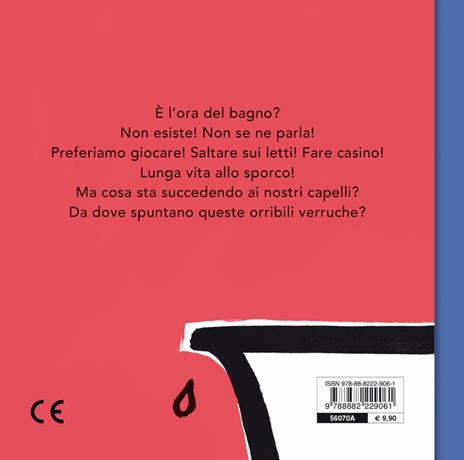 È l'ora del bagno?
Non esiste! Non se ne parla!
Preferiamo giocare! Saltare sui letti! Fare casino!
Lunga vita allo sporco!
Ma cosa sta succedendo ai nostri capelli?
Da dove spuntano queste orribili verruche?

CE

ISBN 978-88-8222-906-1
9 788882 229061
56070A
€ 9,90